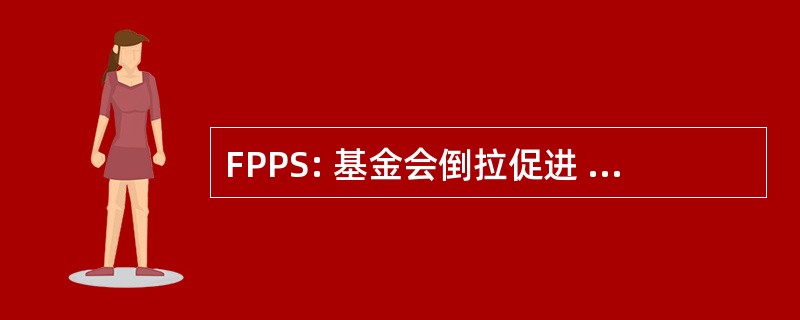 FPPS: 基金会倒拉促进 ...